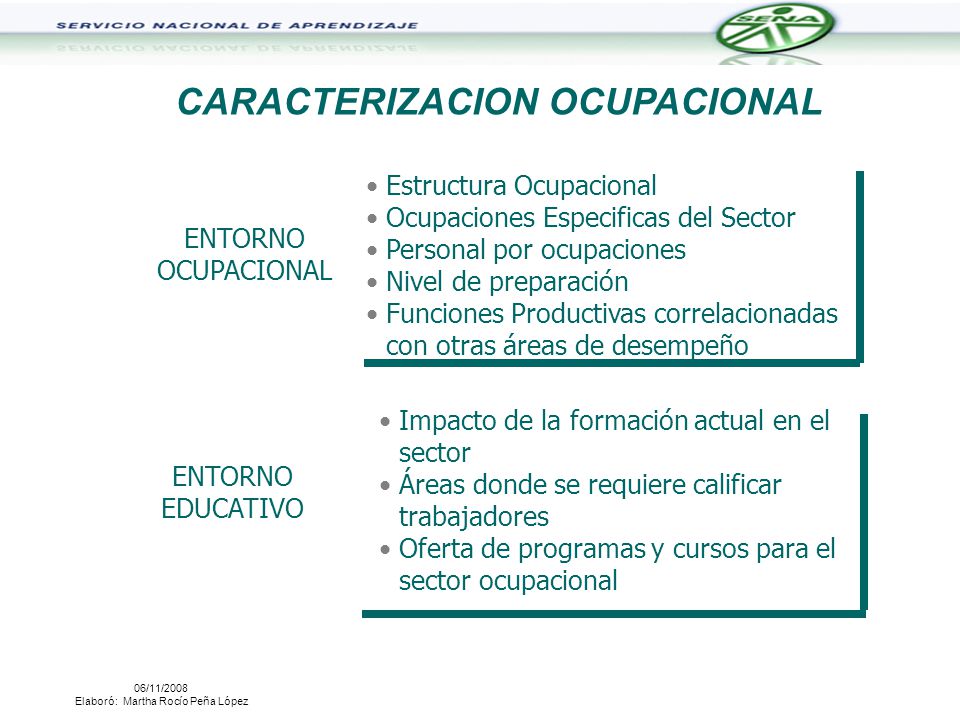 SERVICIO NACIONAL DE APRENDIZAJE

SENA

CARACTERIZACION OCUPACIONAL

ENTORNO OCUPACIONAL

• Estructura Ocupacional
• Ocupaciones Especificas del Sector
• Personal por ocupaciones
• Nivel de preparación
• Funciones Productivas correlacionadas con otras áreas de desempeño

ENTORNO EDUCATIVO

• Impacto de la formación actual en el sector
• Áreas donde se requiere calificar trabajadores
• Oferta de programas y cursos para el sector ocupacional

06/11/2008
Elaboró: Martha Rocío Peña López